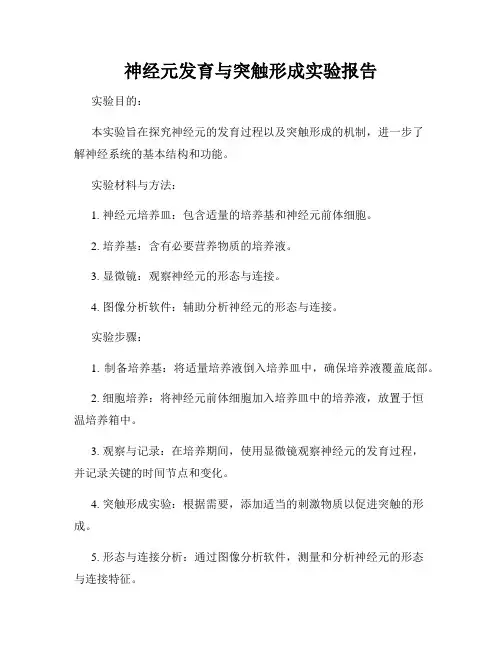 神经元发育与突触形成实验报告

实验目的：

本实验旨在探究神经元的发育过程以及突触形成的机制，进一步了解神经系统的基本结构和功能。

实验材料与方法：

1. 神经元培养皿：包含适量的培养基和神经元前体细胞。

2. 培养基：含有必要营养物质的培养液。

3. 显微镜：观察神经元的形态与连接。

4. 图像分析软件：辅助分析神经元的形态与连接。

实验步骤：

1. 制备培养基：将适量培养液倒入培养皿中，确保培养液覆盖底部。

2. 细胞培养：将神经元前体细胞加入培养皿中的培养液，放置于恒温培养箱中。

3. 观察与记录：在培养期间，使用显微镜观察神经元的发育过程，并记录关键的时间节点和变化。

4. 突触形成实验：根据需要，添加适当的刺激物质以促进突触的形成。

5. 形态与连接分析：通过图像分析软件，测量和分析神经元的形态与连接特征。